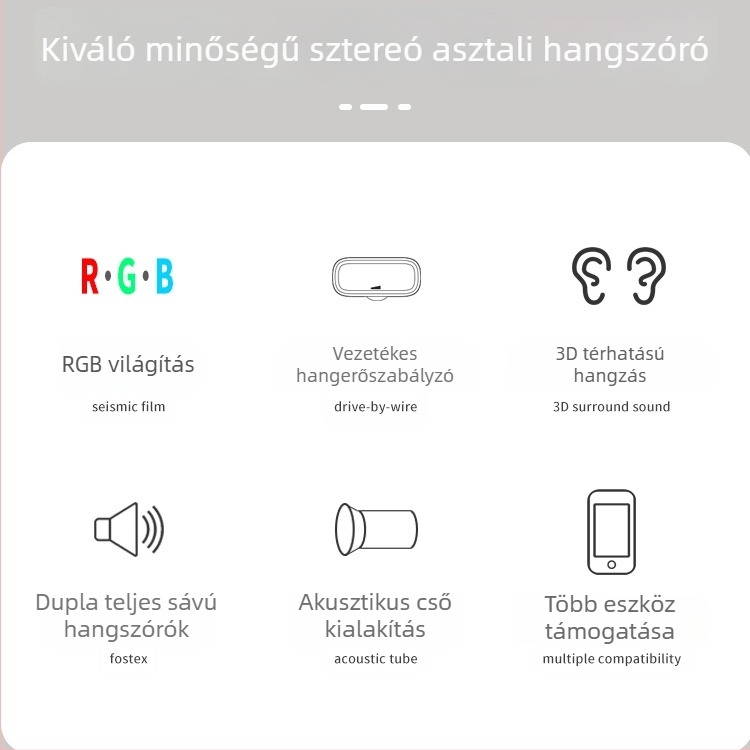 Kiváló minőségű sztereó asztali hangszóró

R·G·B

RGB világítás

seismic film

Vezetékes hangerőszabályzó

drive-by-wire

3D térhatású hangzás

3D surround sound

Dupla teljes sávú hangszórók

fostex

Akusztikus cső kialakítás

acoustic tube

Több eszköz támogatása

multiple compatibility